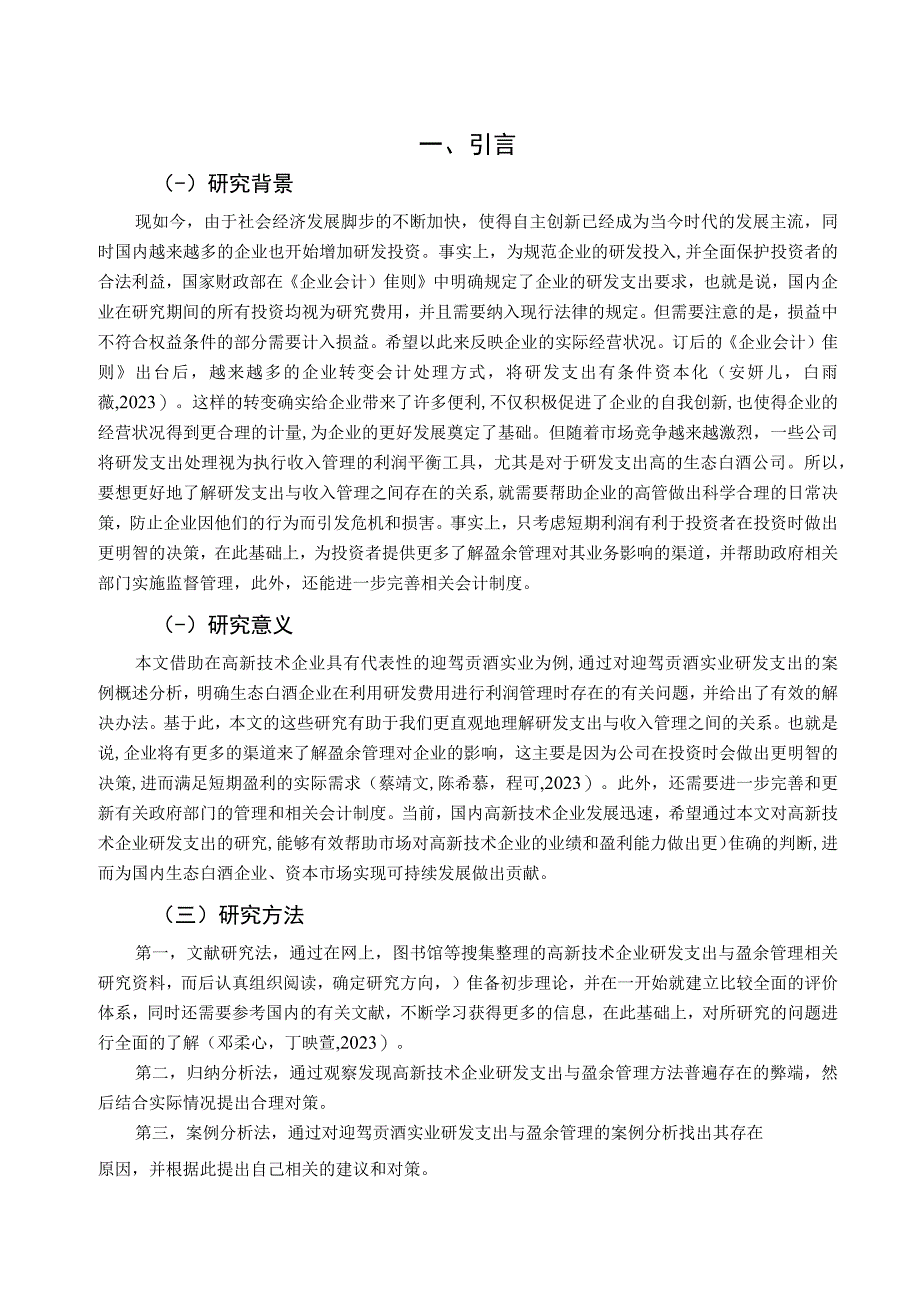 一、引言

（一）研究背景

现如今，由于社会经济发展脚步的不断加快，使得自主创新已经成为当今时代的发展主流，同时国内越来越多的企业也开始增加研发投资。事实上，为规范企业的研发投入，并全面保护投资者的合法利益，国家财政部在《企业会计）隹则》中明确规定了企业的研发支出要求，也就是说，国内企业在研究期间的所有投资均视为研究费用，并且需要纳入现行法律的规定。但需要注意的是，损益中不符合权益条件的部分需要计入损益。希望以此来反映企业的实际经营状况。订后的《企业会计）隹则》出台后，越来越多的企业转变会计处理方式，将研发支出有条件资本化（安妍儿，白雨薇,2023）。这样的转变确实给企业带来了许多便利，不仅积极促进了企业的自我创新，也使得企业的经营状况得到更合理的计量，为企业的更好发展奠定了基础。但随着市场竞争越来越激烈，一些公司将研发支出处理视为执行收入管理的利润平衡工具，尤其是对于研发支出高的生态白酒公司。所以，要想更好地了解研发支出与收入管理之间存在的关系，就需要帮助企业的高管做出科学合理的日常决策，防止企业因他们的行为而引发危机和损害。事实上，只考虑短期利润有利于投资者在投资时做出更明智的决策，在此基础上，为投资者提供更多了解盈余管理对其业务影响的渠道，并帮助政府相关部门实施监督管理，此外，还能进一步完善相关会计制度。

（一）研究意义

本文借助在高新技术企业具有代表性的迎驾贡酒实业为例，通过对迎驾贡酒实业研发支出的案例概述分析，明确生态白酒企业在利用研发费用进行利润管理时存在的有关问题，并给出了有效的解决办法。基于此，本文的这些研究有助于我们更直观地理解研发支出与收入管理之间的关系。也就是说，企业将有更多的渠道来了解盈余管理对企业的影响，这主要是因为公司在投资时会做出更明智的决策，进而满足短期盈利的实际需求（蔡靖文，陈希慕，程可,2023）。此外，还需要进一步完善和更新有关政府部门的管理和相关会计制度。当前，国内高新技术企业发展迅速，希望通过本文对高新技术企业研发支出的研究，能够有效帮助市场对高新技术企业的业绩和盈利能力做出更）隹确的判断，进而为国内生态白酒企业、资本市场实现可持续发展做出贡献。

（三）研究方法

第一，文献研究法，通过在网上，图书馆等搜集整理的高新技术企业研发支出与盈余管理相关研究资料，而后认真组织阅读，确定研究方向，）隹备初步理论，并在一开始就建立比较全面的评价体系，同时还需要参考国内的有关文献，不断学习获得更多的信息，在此基础上，对所研究的问题进行全面的了解（邓柔心，丁映萱,2023）。

第二，归纳分析法，通过观察发现高新技术企业研发支出与盈余管理方法普遍存在的弊端，然后结合实际情况提出合理对策。

第三，案例分析法，通过对迎驾贡酒实业研发支出与盈余管理的案例分析找出其存在原因，并根据此提出自己相关的建议和对策。